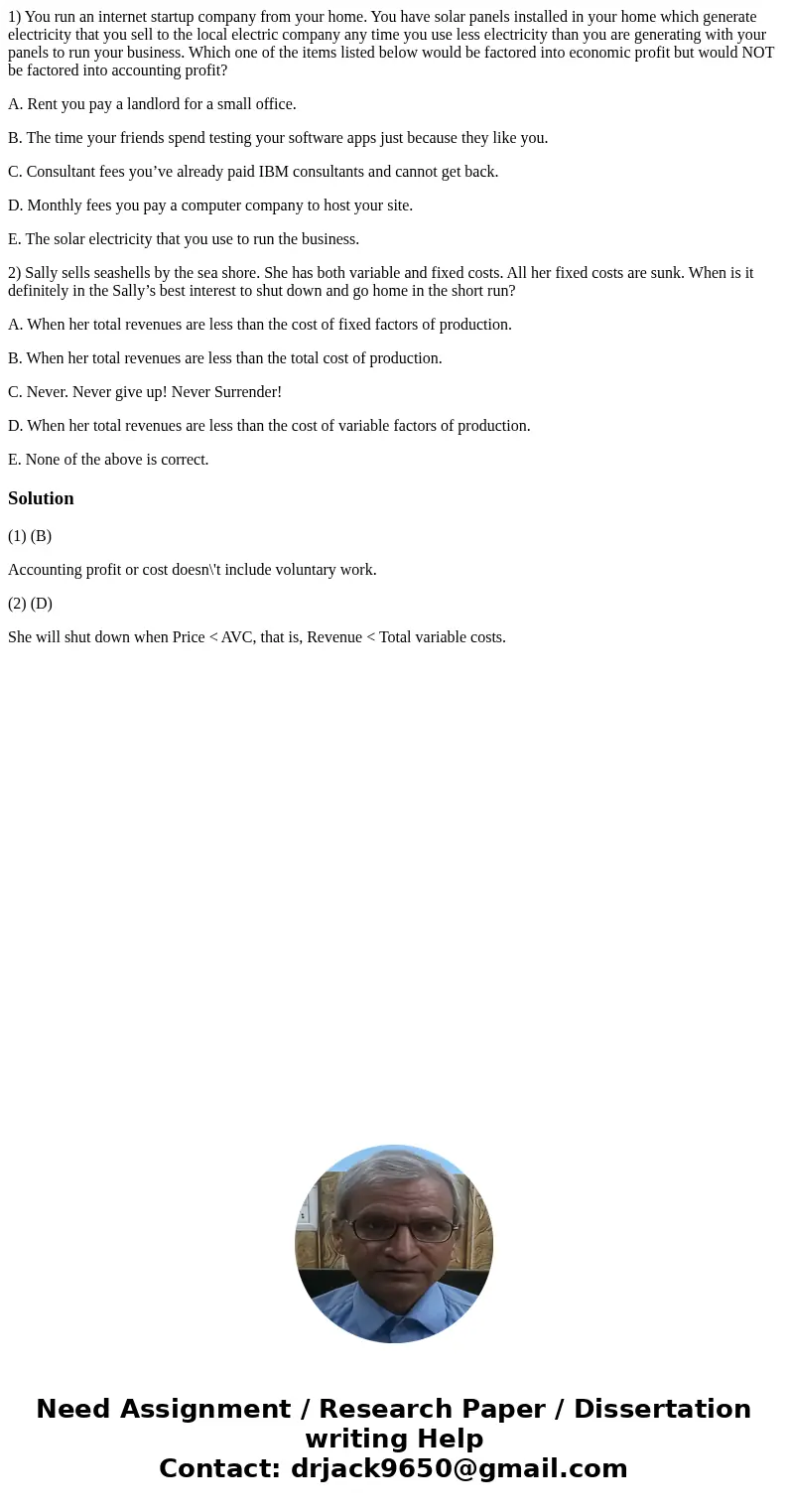 1) You run an internet startup company from your home. You have solar panels installed in your home which generate electricity that you sell to the local electric company any time you use less electricity than you are generating with your panels to run your business. Which one of the items listed below would be factored into economic profit but would NOT be factored into accounting profit?

A. Rent you pay a landlord for a small office.

B. The time your friends spend testing your software apps just because they like you.

C. Consultant fees you’ve already paid IBM consultants and cannot get back.

D. Monthly fees you pay a computer company to host your site.

E. The solar electricity that you use to run the business.

2) Sally sells seashells by the sea shore. She has both variable and fixed costs. All her fixed costs are sunk. When is it definitely in the Sally’s best interest to shut down and go home in the short run?

A. When her total revenues are less than the cost of fixed factors of production.

B. When her total revenues are less than the total cost of production.

C. Never. Never give up! Never Surrender!

D. When her total revenues are less than the cost of variable factors of production.

E. None of the above is correct.

Solution

(1) (B)

Accounting profit or cost doesn\'t include voluntary work.

(2) (D)

She will shut down when Price < AVC, that is, Revenue < Total variable costs.

Need Assignment / Research Paper / Dissertation writing Help
Contact: drjack9650@gmail.com